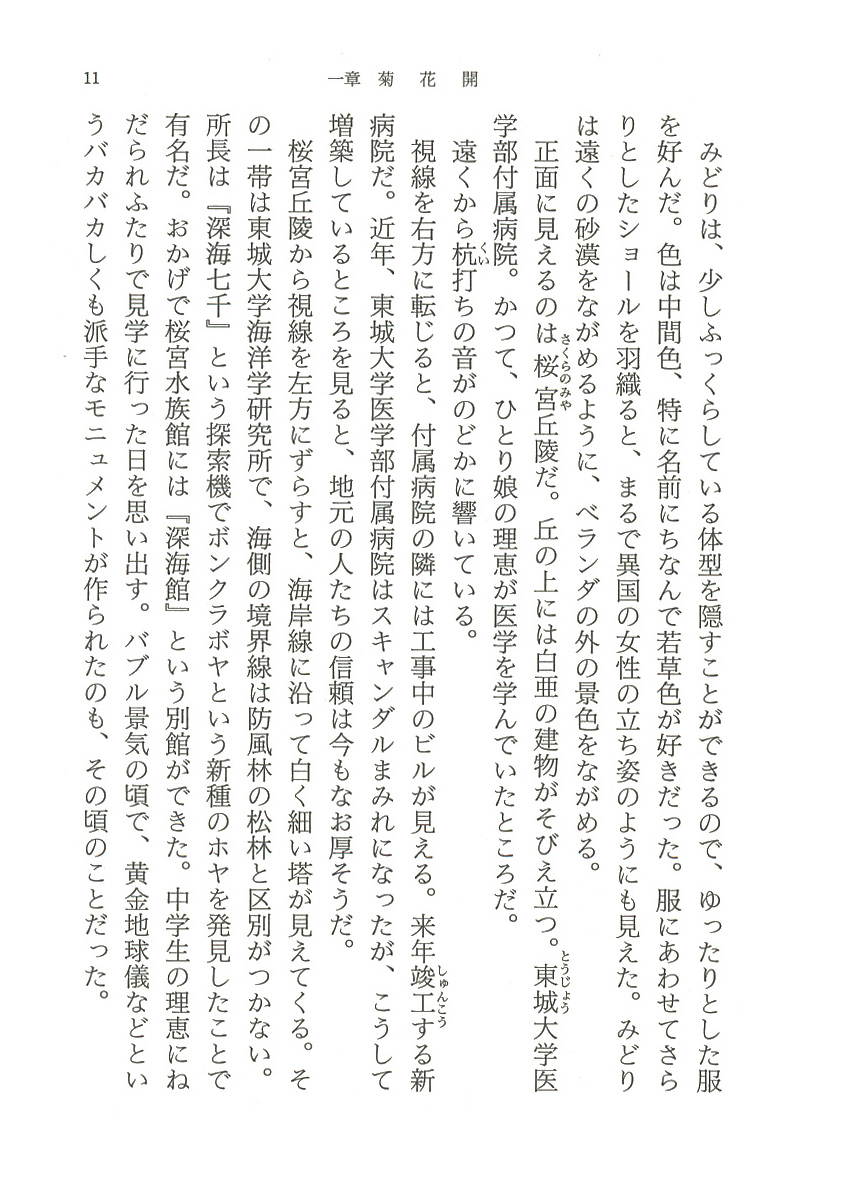 11　一章　菊　花　開

みどりは、少しふっくらしている体型を隠すことができるので、ゆったりとした服を好んだ。色は中間色、特に名前にちなんで若草色が好きだった。服にあわせてさらりとしたショールを羽織ると、まるで異国の女性の立ち姿のようにも見えた。みどりは遠くの砂漠をながめるように、ベランダの外の景色をながめる。

正面に見えるのは桜宮（さくらのみや）丘陵だ。丘の上には白亜の建物がそびえ立つ。東城（とうじょう）大学医学部付属病院。かつて、ひとり娘の理恵が医学を学んでいたところだ。

遠くから杭（くい）打ちの音がのどかに響いている。

視線を右方に転じると、付属病院の隣には工事中のビルが見える。来年竣工（しゅんこう）する新病院だ。近年、東城大学医学部付属病院はスキャンダルまみれになったが、こうして増築しているところを見ると、地元の人たちの信頼は今もなお厚そうだ。

桜宮丘陵から視線を左方にずらすと、海岸線に沿って白く細い塔が見えてくる。その一帯は東城大学海洋学研究所で、海側の境界線は防風林の松林と区別がつかない。所長は『深海七千』という探索機でボンクラボヤという新種のホヤを発見したことで有名だ。おかげで桜宮水族館には『深海館』という別館ができた。中学生の理恵にねだられふたりで見学に行った日を思い出す。バブル景気の頃で、黄金地球儀などというバカバカしくも派手なモニュメントが作られたのも、その頃のことだった。